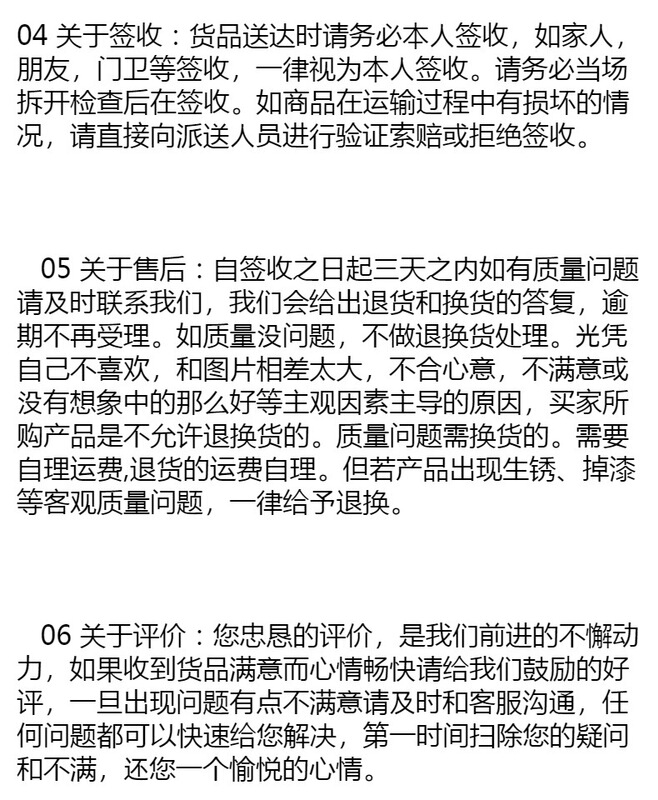 04 关于签收：货品送达时请务必本人签收，如家人，朋友，门卫等签收，一律视为本人签收。请务必当场拆开检查后在签收。如商品在运输过程中有损坏的情况，请直接向派送人员进行验证索赔或拒绝签收。

05 关于售后：自签收之日起三天之内如有质量问题请及时联系我们，我们会给出退货和换货的答复，逾期不再受理。如质量没问题，不做退换货处理。光凭自己不喜欢，和图片相差太大，不合心意，不满意或没有想象中的那么好等主观因素主导的原因，买家所购产品是不允许退换货的。质量问题需换货的。需要自理运费,退货的运费自理。但若产品出现生锈、掉漆等客观质量问题，一律给予退换。

06 关于评价：您忠恳的评价，是我们前进的不懈动力，如果收到货品满意而心情畅快请给我们鼓励的好评，一旦出现问题有点不满意请及时和客服沟通，任何问题都可以快速给您解决，第一时间扫除您的疑问和不满，还您一个愉悦的心情。